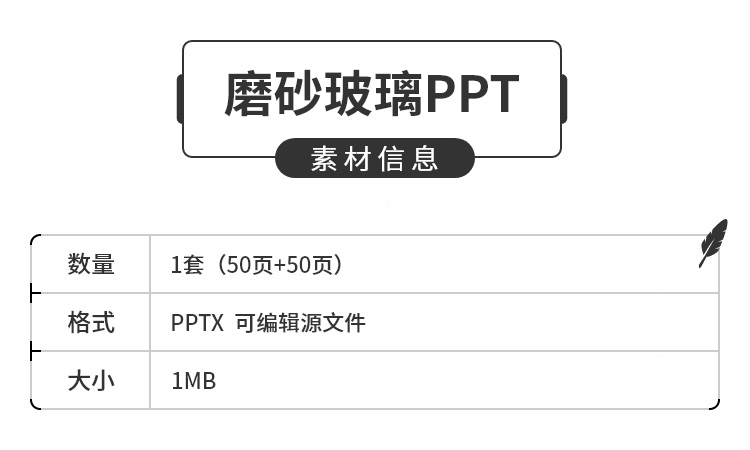 磨砂玻璃PPT

素材信息

| 数量 | 1套（50页+50页） |
|---|---|
| 格式 | PPTX 可编辑源文件 |
| 大小 | 1MB |